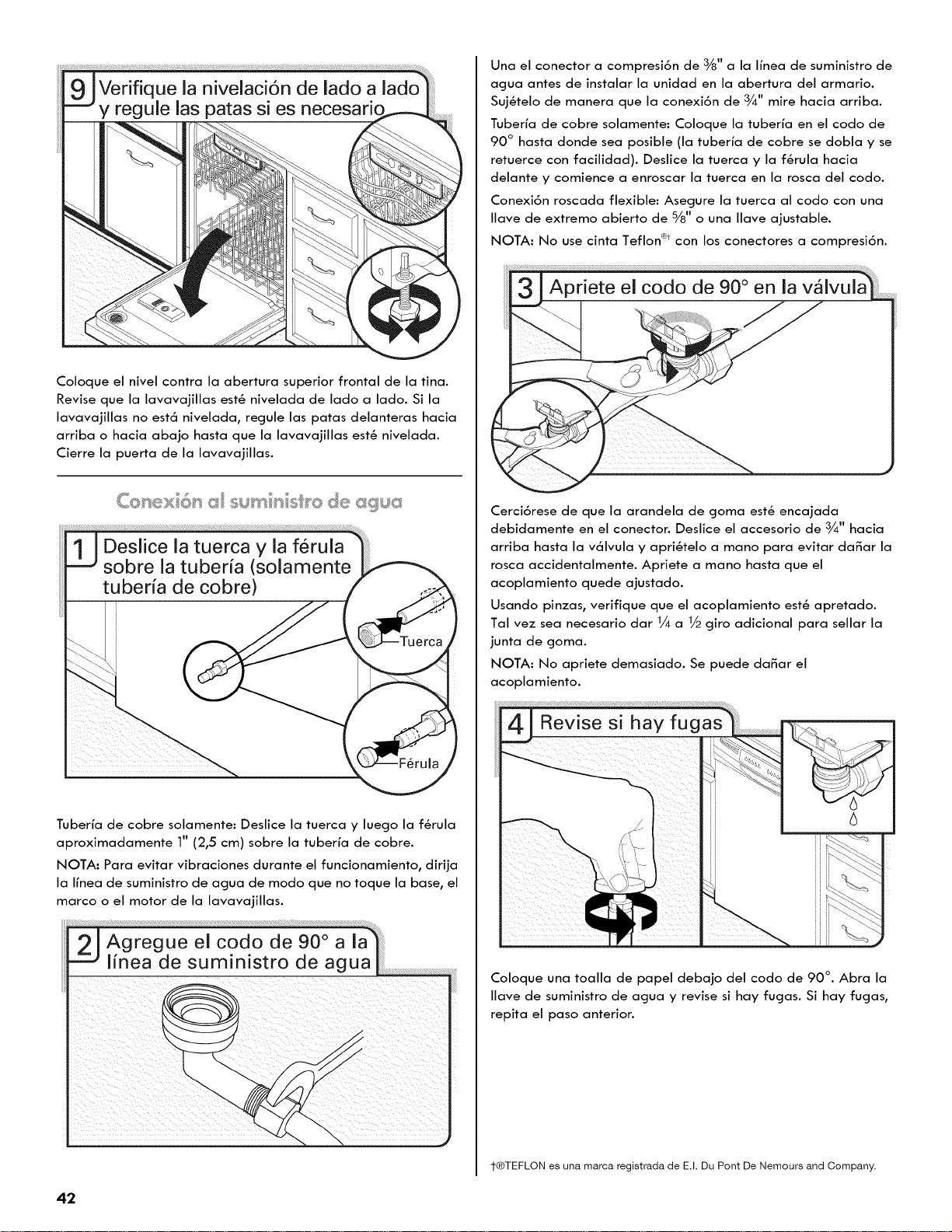 9 Verifique la nivelación de lado a lado y regule las patas si es necesario

Coloque el nivel contra la abertura superior frontal de la tina. Revise que la lavavajillas esté nivelada de lado a lado. Si la lavavajillas no está nivelada, regule las patas delanteras hacia arriba o hacia abajo hasta que la lavavajillas esté nivelada. Cierre la puerta de la lavavajillas.

Conexión al suministro de agua

1 Deslice la tuerca y la férula sobre la tubería (solamente tubería de cobre)

Tuerca

Férula

Tubería de cobre solamente: Deslice la tuerca y luego la férula aproximadamente 1" (2,5 cm) sobre la tubería de cobre.

NOTA: Para evitar vibraciones durante el funcionamiento, dirija la línea de suministro de agua de modo que no toque la base, el marco o el motor de la lavavajillas.

2 Agregue el codo de 90° a la línea de suministro de agua

Una el conector a compresión de $\frac{3}{8}$" a la línea de suministro de agua antes de instalar la unidad en la abertura del armario. Sujételo de manera que la conexión de $\frac{3}{4}$" mire hacia arriba.

Tubería de cobre solamente: Coloque la tubería en el codo de 90° hasta donde sea posible (la tubería de cobre se dobla y se retuerce con facilidad). Deslice la tuerca y la férula hacia delante y comience a enroscar la tuerca en la rosca del codo.

Conexión roscada flexible: Asegure la tuerca al codo con una llave de extremo abierto de $\frac{5}{8}$" o una llave ajustable.

NOTA: No use cinta Teflon®† con los conectores a compresión.

3 Apriete el codo de 90° en la válvula

Cerciórese de que la arandela de goma esté encajada debidamente en el conector. Deslice el accesorio de $\frac{3}{4}$" hacia arriba hasta la válvula y apriételo a mano para evitar dañar la rosca accidentalmente. Apriete a mano hasta que el acoplamiento quede ajustado.

Usando pinzas, verifique que el acoplamiento esté apretado. Tal vez sea necesario dar $\frac{1}{4}$ a $\frac{1}{2}$ giro adicional para sellar la junta de goma.

NOTA: No apriete demasiado. Se puede dañar el acoplamiento.

4 Revise si hay fugas

Coloque una toalla de papel debajo del codo de 90°. Abra la llave de suministro de agua y revise si hay fugas. Si hay fugas, repita el paso anterior.

†®TEFLON es una marca registrada de E.I. Du Pont De Nemours and Company.

42